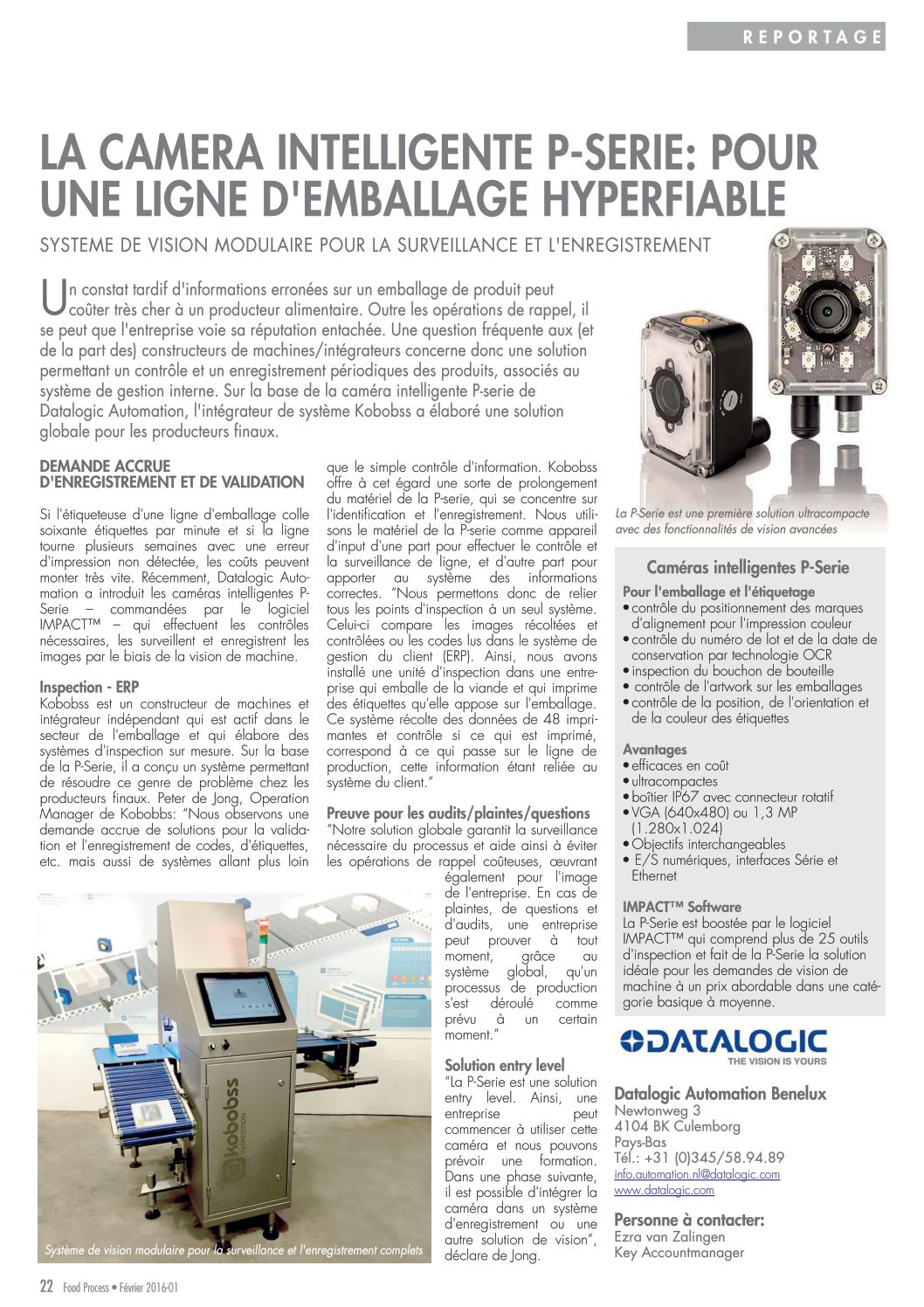 REPORTAGE

LA CAMERA INTELLIGENTE P-SERIE: POUR UNE LIGNE D'EMBALLAGE HYPERFIABLE

SYSTEME DE VISION MODULAIRE POUR LA SURVEILLANCE ET L'ENREGISTREMENT

Un constat tardif d'informations erronées sur un emballage de produit peut coûter très cher à un producteur alimentaire. Outre les opérations de rappel, il se peut que l'entreprise voie sa réputation entachée. Une question fréquente aux (et de la part des) constructeurs de machines/intégrateurs concerne donc une solution permettant un contrôle et un enregistrement périodiques des produits, associés au système de gestion interne. Sur la base de la caméra intelligente P-serie de Datalogic Automation, l'intégrateur de système Kobobss a élaboré une solution globale pour les producteurs finaux.

DEMANDE ACCRUE D'ENREGISTREMENT ET DE VALIDATION

Si l'étiqueteuse d'une ligne d'emballage colle soixante étiquettes par minute et si la ligne tourne plusieurs semaines avec une erreur d'impression non détectée, les coûts peuvent monter très vite. Récemment, Datalogic Automation a introduit les caméras intelligentes P-Serie – commandées par le logiciel IMPACT™ – qui effectuent les contrôles nécessaires, les surveillent et enregistrent les images par le biais de la vision de machine.

Inspection - ERP
Kobobss est un constructeur de machines et intégrateur indépendant qui est actif dans le secteur de l'emballage et qui élabore des systèmes d'inspection sur mesure. Sur la base de la P-Serie, il a conçu un système permettant de résoudre ce genre de problème chez les producteurs finaux. Peter de Jong, Operation Manager de Kobobbs: "Nous observons une demande accrue de solutions pour la validation et l'enregistrement de codes, d'étiquettes, etc. mais aussi de systèmes allant plus loin que le simple contrôle d'information. Kobobss offre à cet égard une sorte de prolongement du matériel de la P-serie, qui se concentre sur l'identification et l'enregistrement. Nous utilisons le matériel de la P-serie comme appareil d'input d'une part pour effectuer le contrôle et la surveillance de ligne, et d'autre part pour apporter au système des informations correctes. "Nous permettons donc de relier tous les points d'inspection à un seul système. Celui-ci compare les images récoltées et contrôlées ou les codes lus dans le système de gestion du client (ERP). Ainsi, nous avons installé une unité d'inspection dans une entreprise qui emballe de la viande et qui imprime des étiquettes qu'elle appose sur l'emballage. Ce système récolte des données de 48 imprimantes et contrôle si ce qui est imprimé, correspond à ce qui passe sur le ligne de production, cette information étant reliée au système du client."

Preuve pour les audits/plaintes/questions
"Notre solution globale garantit la surveillance nécessaire du processus et aide ainsi à éviter les opérations de rappel coûteuses, œuvrant également pour l'image de l'entreprise. En cas de plaintes, de questions et d'audits, une entreprise peut prouver à tout moment, grâce au système global, qu'un processus de production s'est déroulé comme prévu à un certain moment."

Solution entry level
"La P-Serie est une solution entry level. Ainsi, une entreprise peut commencer à utiliser cette caméra et nous pouvons prévoir une formation. Dans une phase suivante, il est possible d'intégrer la caméra dans un système d'enregistrement ou une autre solution de vision", déclare de Jong.

kobobss INSPECTION

Système de vision modulaire pour la surveillance et l'enregistrement complets

La P-Serie est une première solution ultracompacte avec des fonctionnalités de vision avancées

Caméras intelligentes P-Serie

Pour l'emballage et l'étiquetage
• contrôle du positionnement des marques d'alignement pour l'impression couleur
• contrôle du numéro de lot et de la date de conservation par technologie OCR
• inspection du bouchon de bouteille
• contrôle de l'artwork sur les emballages
• contrôle de la position, de l'orientation et de la couleur des étiquettes

Avantages
• efficaces en coût
• ultracompactes
• boîtier IP67 avec connecteur rotatif
• VGA (640x480) ou 1,3 MP (1.280x1.024)
• Objectifs interchangeables
• E/S numériques, interfaces Série et Ethernet

IMPACT™ Software
La P-Serie est boostée par le logiciel IMPACT™ qui comprend plus de 25 outils d'inspection et fait de la P-Serie la solution idéale pour les demandes de vision de machine à un prix abordable dans une catégorie basique à moyenne.

DATALOGIC
THE VISION IS YOURS

Datalogic Automation Benelux
Newtonweg 3
4104 BK Culemborg
Pays-Bas
Tél.: +31 (0)345/58.94.89
info.automation.nl@datalogic.com
www.datalogic.com

Personne à contacter:
Ezra van Zalingen
Key Accountmanager

22 Food Process • Février 2016-01